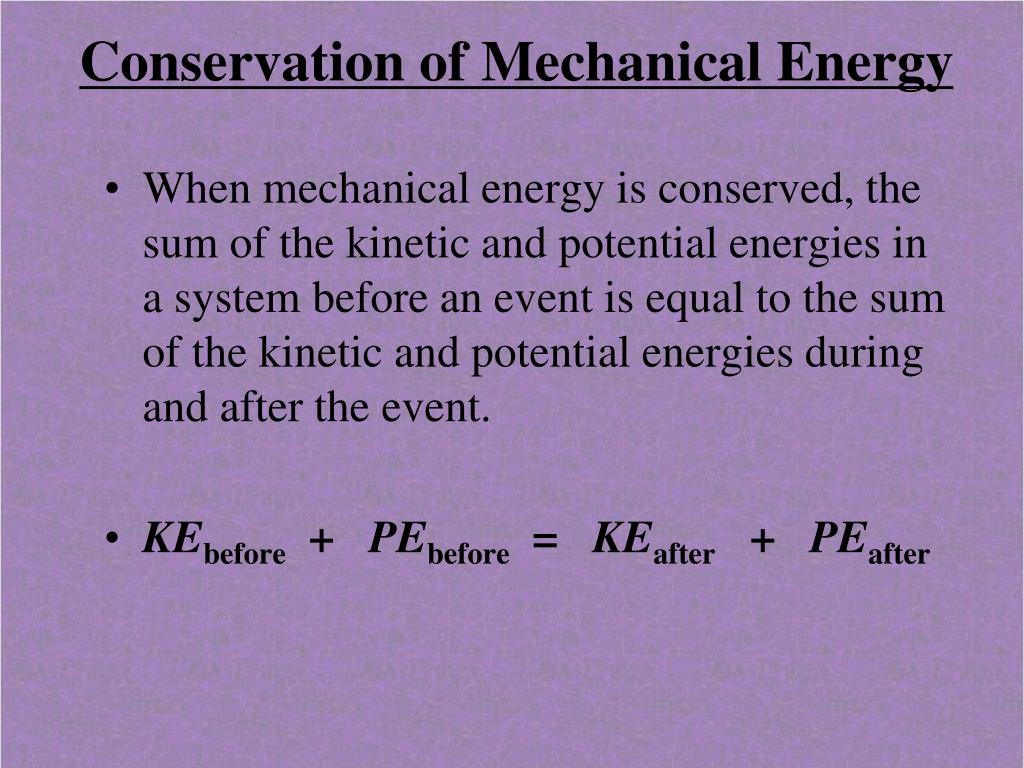 Conservation of Mechanical Energy

• When mechanical energy is conserved, the sum of the kinetic and potential energies in a system before an event is equal to the sum of the kinetic and potential energies during and after the event.

• $KE_{before} + PE_{before} = KE_{after} + PE_{after}$